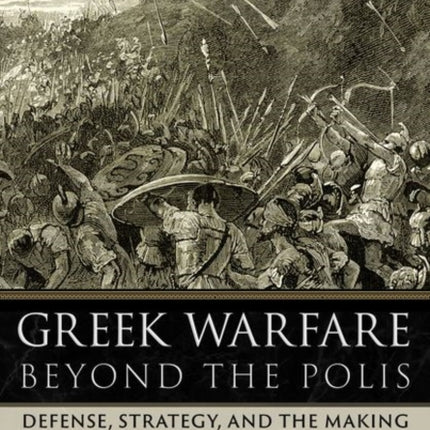 GREEK WARFARE
BEYOND THE POLIS

DEFENSE, STRATEGY, AND THE MAKING